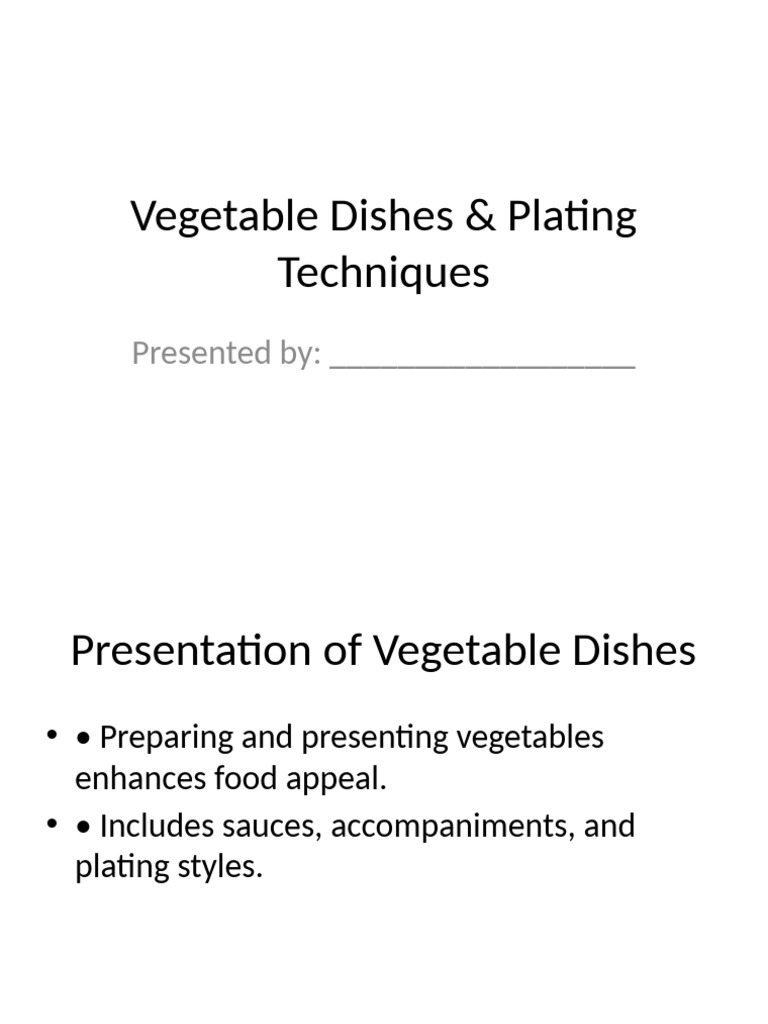 Vegetable Dishes & Plating Techniques

Presented by: ___________________

Presentation of Vegetable Dishes

• • Preparing and presenting vegetables enhances food appeal.
• • Includes sauces, accompaniments, and plating styles.